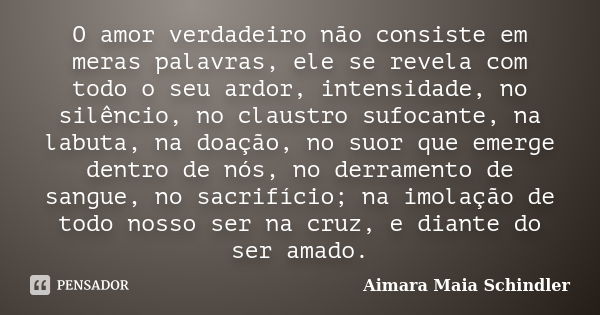 O amor verdadeiro não consiste em meras palavras, ele se revela com todo o seu ardor, intensidade, no silêncio, no claustro sufocante, na labuta, na doação, no suor que emerge dentro de nós, no derramento de sangue, no sacrifício; na imolação de todo nosso ser na cruz, e diante do ser amado.

PENSADOR

Aimara Maia Schindler